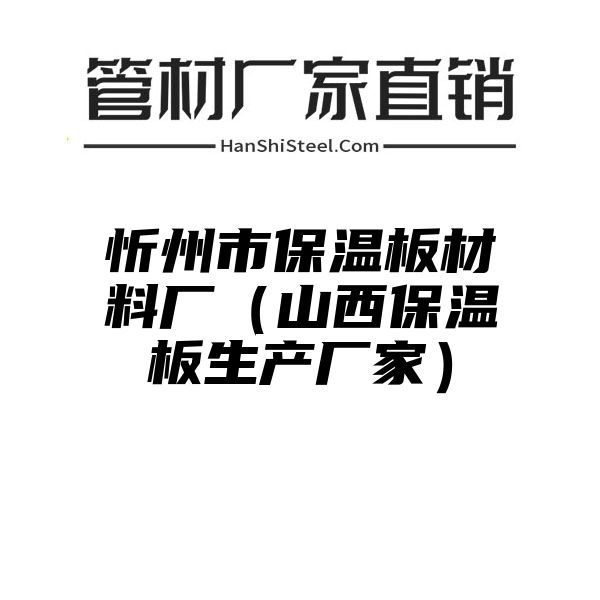 管材厂家直销

HanShiSteel.Com

忻州市保温板材料厂（山西保温板生产厂家）